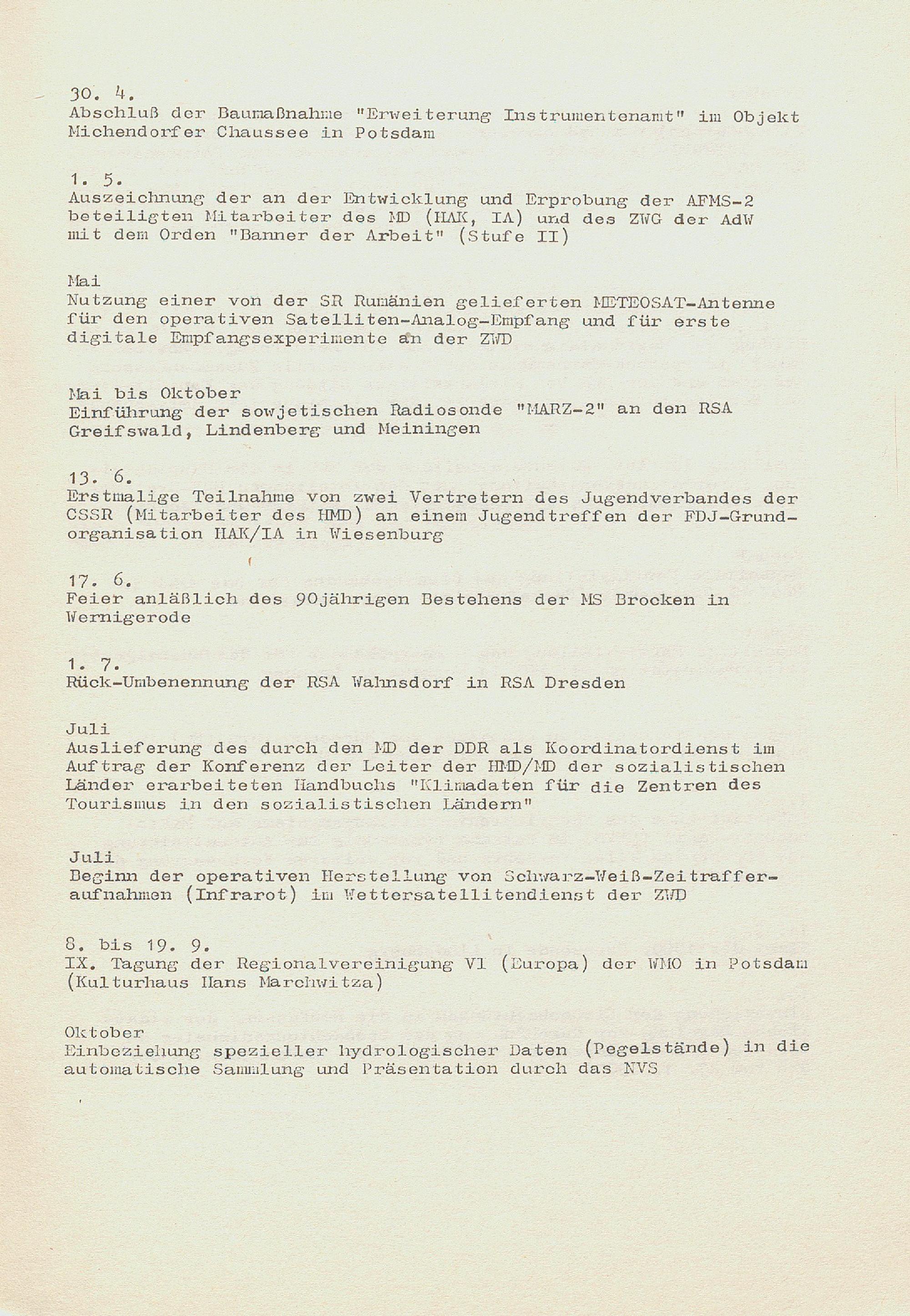 30. 4.
Abschluß der Baumaßnahme "Erweiterung Instrumentenamt" im Objekt Michendorfer Chaussee in Potsdam

1. 5.
Auszeichnung der an der Entwicklung und Erprobung der AFMS-2 beteiligten Mitarbeiter des MD (HAK, IA) und des ZWG der AdW mit dem Orden "Banner der Arbeit" (Stufe II)

Mai
Nutzung einer von der SR Rumänien gelieferten METEOSAT-Antenne für den operativen Satelliten-Analog-Empfang und für erste digitale Empfangsexperimente an der ZWD

Mai bis Oktober
Einführung der sowjetischen Radiosonde "MARZ-2" an den RSA Greifswald, Lindenberg und Meiningen

13. 6.
Erstmalige Teilnahme von zwei Vertretern des Jugendverbandes der CSSR (Mitarbeiter des HMD) an einem Jugendtreffen der FDJ-Grundorganisation HAK/IA in Wiesenburg

17. 6.
Feier anläßlich des 90jährigen Bestehens der MS Brocken in Wernigerode

1. 7.
Rück-Umbenennung der RSA Wahnsdorf in RSA Dresden

Juli
Auslieferung des durch den MD der DDR als Koordinatordienst im Auftrag der Konferenz der Leiter der HMD/MD der sozialistischen Länder erarbeiteten Handbuchs "Klimadaten für die Zentren des Tourismus in den sozialistischen Ländern"

Juli
Beginn der operativen Herstellung von Schwarz-Weiß-Zeitrafferaufnahmen (Infrarot) im Wettersatellitendienst der ZWD

8. bis 19. 9.
IX. Tagung der Regionalvereinigung VI (Europa) der WMO in Potsdam (Kulturhaus Hans Marchwitza)

Oktober
Einbeziehung spezieller hydrologischer Daten (Pegelstände) in die automatische Sammlung und Präsentation durch das NVS